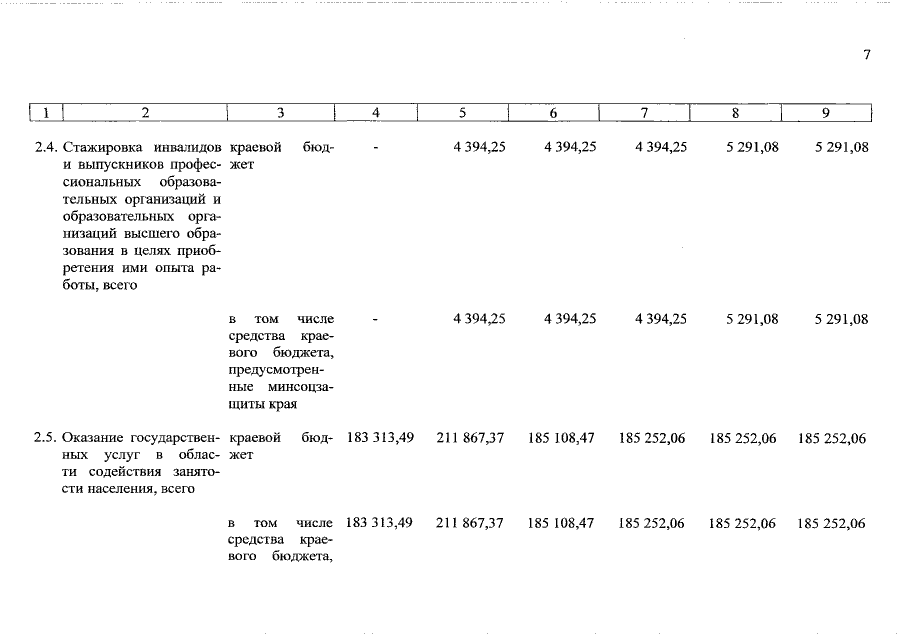 7

| 1 | 2 | 3 | 4 | 5 | 6 | 7 | 8 | 9 |
|---|---|---|---|---|---|---|---|---|
| 2.4. | Стажировка инвалидов и выпускников профессиональных образовательных организаций и образовательных организаций высшего образования в целях приобретения ими опыта работы, всего | краевой бюджет | - | 4 394,25 | 4 394,25 | 4 394,25 | 5 291,08 | 5 291,08 |
| | | в том числе средства краевого бюджета, предусмотренные минсоцзащиты края | - | 4 394,25 | 4 394,25 | 4 394,25 | 5 291,08 | 5 291,08 |
| 2.5. | Оказание государственных услуг в области содействия занятости населения, всего | краевой бюджет | 183 313,49 | 211 867,37 | 185 108,47 | 185 252,06 | 185 252,06 | 185 252,06 |
| | | в том числе средства краевого бюджета, | 183 313,49 | 211 867,37 | 185 108,47 | 185 252,06 | 185 252,06 | 185 252,06 |